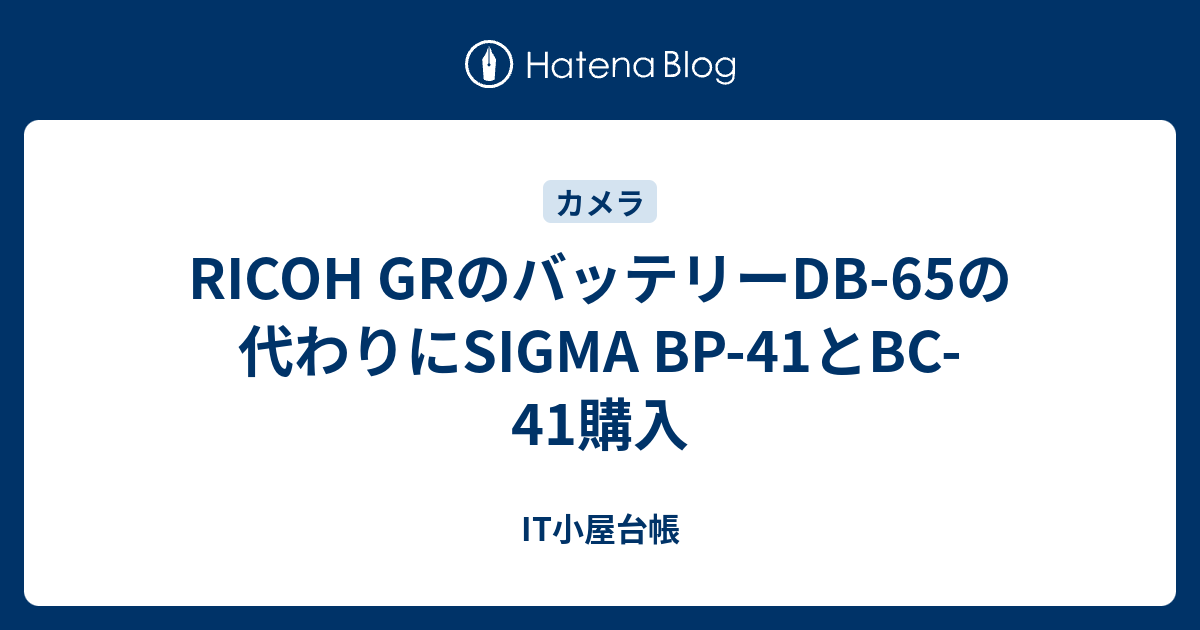 Hatena Blog

カメラ

RICOH GRのバッテリーDB-65の代わりにSIGMA BP-41とBC-41購入

IT小屋台帳